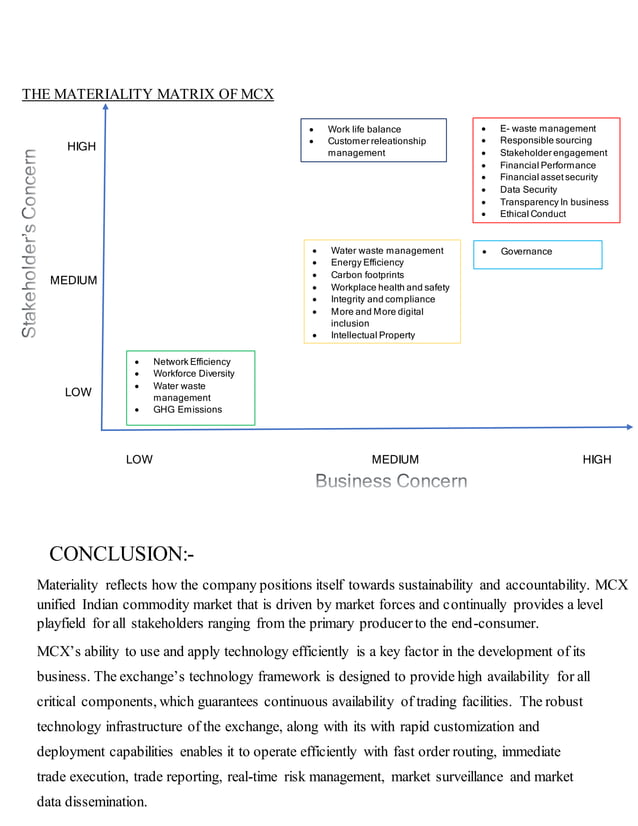 THE MATERIALITY MATRIX OF MCX

Stakeholder's Concern

HIGH

MEDIUM

LOW

- Work life balance
- Customer releationship management

- E- waste management
- Responsible sourcing
- Stakeholder engagement
- Financial Performance
- Financial asset security
- Data Security
- Transparency In business
- Ethical Conduct

- Water waste management
- Energy Efficiency
- Carbon footprints
- Workplace health and safety
- Integrity and compliance
- More and More digital inclusion
- Intellectual Property

- Governance

- Network Efficiency
- Workforce Diversity
- Water waste management
- GHG Emissions

LOW

MEDIUM

HIGH

Business Concern

CONCLUSION:-

Materiality reflects how the company positions itself towards sustainability and accountability. MCX unified Indian commodity market that is driven by market forces and continually provides a level playfield for all stakeholders ranging from the primary producer to the end-consumer.

MCX's ability to use and apply technology efficiently is a key factor in the development of its business. The exchange's technology framework is designed to provide high availability for all critical components, which guarantees continuous availability of trading facilities. The robust technology infrastructure of the exchange, along with its with rapid customization and deployment capabilities enables it to operate efficiently with fast order routing, immediate trade execution, trade reporting, real-time risk management, market surveillance and market data dissemination.